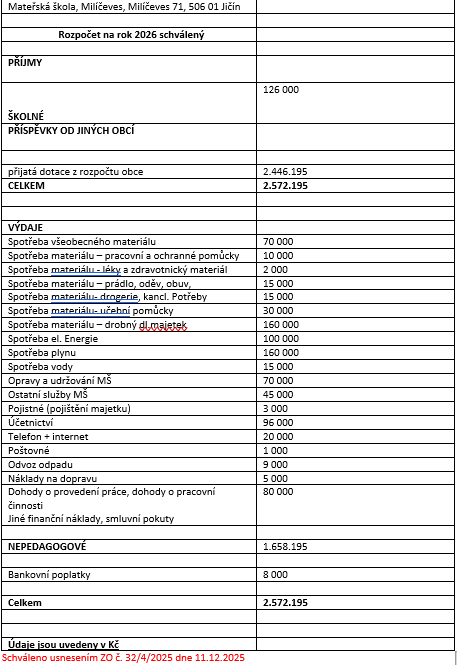 | Mateřská škola, Milíčeves, Milíčeves 71, 506 01 Jičín | |
|---|---|
| | |
| Rozpočet na rok 2026 schválený | |
| | |
| PŘÍJMY | |
| ŠKOLNÉ | 126 000 |
| PŘÍSPĚVKY OD JINÝCH OBCÍ | |
| | |
| přijatá dotace z rozpočtu obce | 2.446.195 |
| CELKEM | 2.572.195 |
| | |
| | |
| VÝDAJE | |
| Spotřeba všeobecného materiálu | 70 000 |
| Spotřeba materiálu – pracovní a ochranné pomůcky | 10 000 |
| Spotřeba materiálu - léky a zdravotnický materiál | 2 000 |
| Spotřeba materiálu – prádlo, oděv, obuv, | 15 000 |
| Spotřeba materiálu- drogerie, kancl. Potřeby | 15 000 |
| Spotřeba materiálu- učební pomůcky | 30 000 |
| Spotřeba materiálu – drobný dl.majetek | 160 000 |
| Spotřeba el. Energie | 100 000 |
| Spotřeba plynu | 160 000 |
| Spotřeba vody | 15 000 |
| Opravy a udržování MŠ | 70 000 |
| Ostatní služby MŠ | 45 000 |
| Pojistné (pojištění majetku) | 3 000 |
| Účetnictví | 96 000 |
| Telefon + internet | 20 000 |
| Poštovné | 1 000 |
| Odvoz odpadu | 9 000 |
| Náklady na dopravu | 5 000 |
| Dohody o provedení práce, dohody o pracovní činnosti Jiné finanční náklady, smluvní pokuty | 80 000 |
| | |
| NEPEDAGOGOVÉ | 1.658.195 |
| | |
| Bankovní poplatky | 8 000 |
| | |
| Celkem | 2.572.195 |
| | |
| | |
| Údaje jsou uvedeny v Kč | |

Schváleno usnesením ZO č. 32/4/2025 dne 11.12.2025